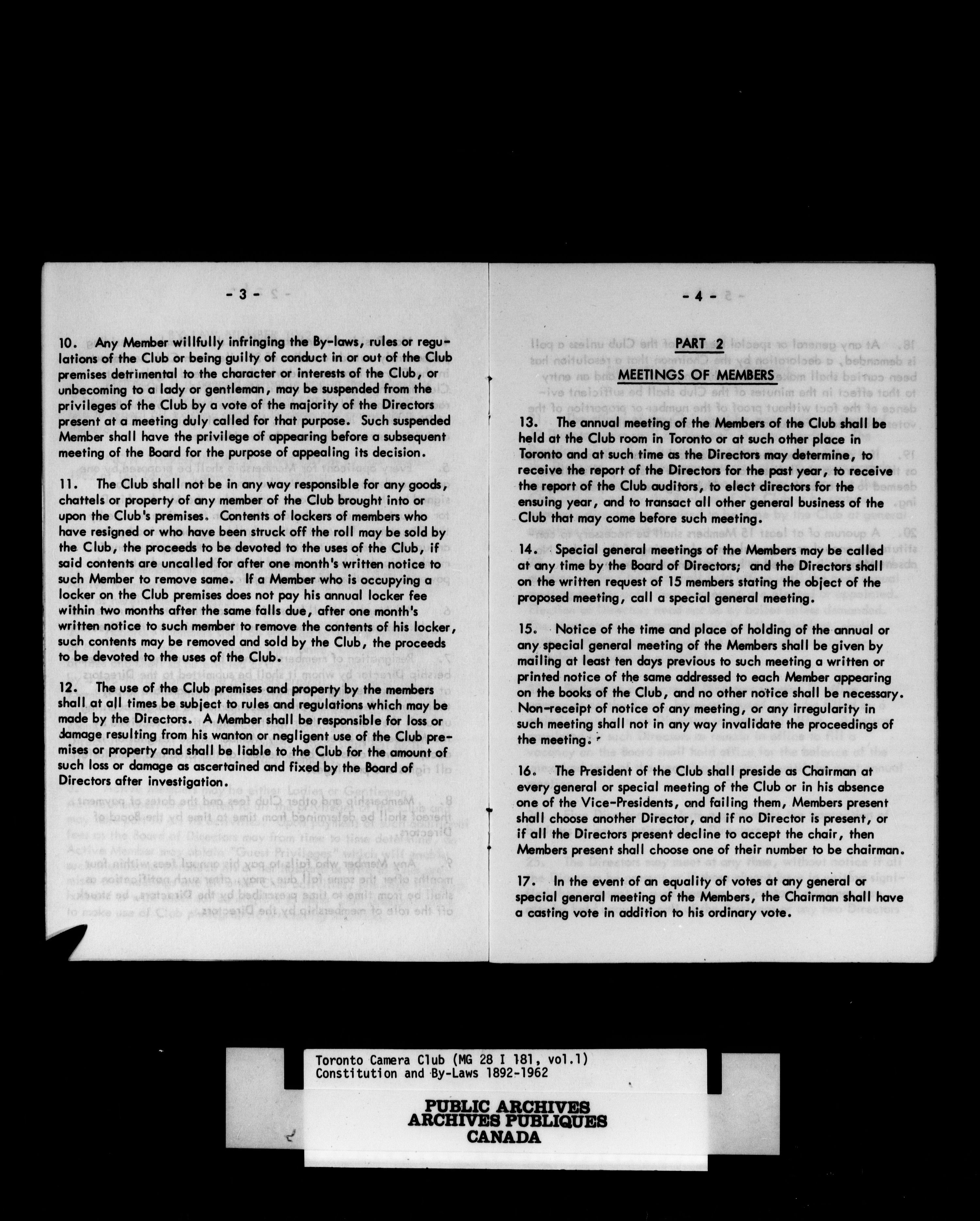 - 3 -

10. Any Member willfully infringing the By-laws, rules or regulations of the Club or being guilty of conduct in or out of the Club premises detrimental to the character or interests of the Club, or unbecoming to a lady or gentleman, may be suspended from the privileges of the Club by a vote of the majority of the Directors present at a meeting duly called for that purpose. Such suspended Member shall have the privilege of appearing before a subsequent meeting of the Board for the purpose of appealing its decision.

11. The Club shall not be in any way responsible for any goods, chattels or property of any member of the Club brought into or upon the Club's premises. Contents of lockers of members who have resigned or who have been struck off the roll may be sold by the Club, the proceeds to be devoted to the uses of the Club, if said contents are uncalled for after one month's written notice to such Member to remove same. If a Member who is occupying a locker on the Club premises does not pay his annual locker fee within two months after the same falls due, after one month's written notice to such member to remove the contents of his locker, such contents may be removed and sold by the Club, the proceeds to be devoted to the uses of the Club.

12. The use of the Club premises and property by the members shall at all times be subject to rules and regulations which may be made by the Directors. A Member shall be responsible for loss or damage resulting from his wanton or negligent use of the Club premises or property and shall be liable to the Club for the amount of such loss or damage as ascertained and fixed by the Board of Directors after investigation.

- 4 -

PART 2

MEETINGS OF MEMBERS

13. The annual meeting of the Members of the Club shall be held at the Club room in Toronto or at such other place in Toronto and at such time as the Directors may determine, to receive the report of the Directors for the past year, to receive the report of the Club auditors, to elect directors for the ensuing year, and to transact all other general business of the Club that may come before such meeting.

14. Special general meetings of the Members may be called at any time by the Board of Directors; and the Directors shall on the written request of 15 members stating the object of the proposed meeting, call a special general meeting.

15. Notice of the time and place of holding of the annual or any special general meeting of the Members shall be given by mailing at least ten days previous to such meeting a written or printed notice of the same addressed to each Member appearing on the books of the Club, and no other notice shall be necessary. Non-receipt of notice of any meeting, or any irregularity in such meeting shall not in any way invalidate the proceedings of the meeting.

16. The President of the Club shall preside as Chairman at every general or special meeting of the Club or in his absence one of the Vice-Presidents, and failing them, Members present shall choose another Director, and if no Director is present, or if all the Directors present decline to accept the chair, then Members present shall choose one of their number to be chairman.

17. In the event of an equality of votes at any general or special general meeting of the Members, the Chairman shall have a casting vote in addition to his ordinary vote.

Toronto Camera Club (MG 28 I 181, vol.1)
Constitution and By-Laws 1892-1962

PUBLIC ARCHIVES
ARCHIVES PUBLIQUES
CANADA